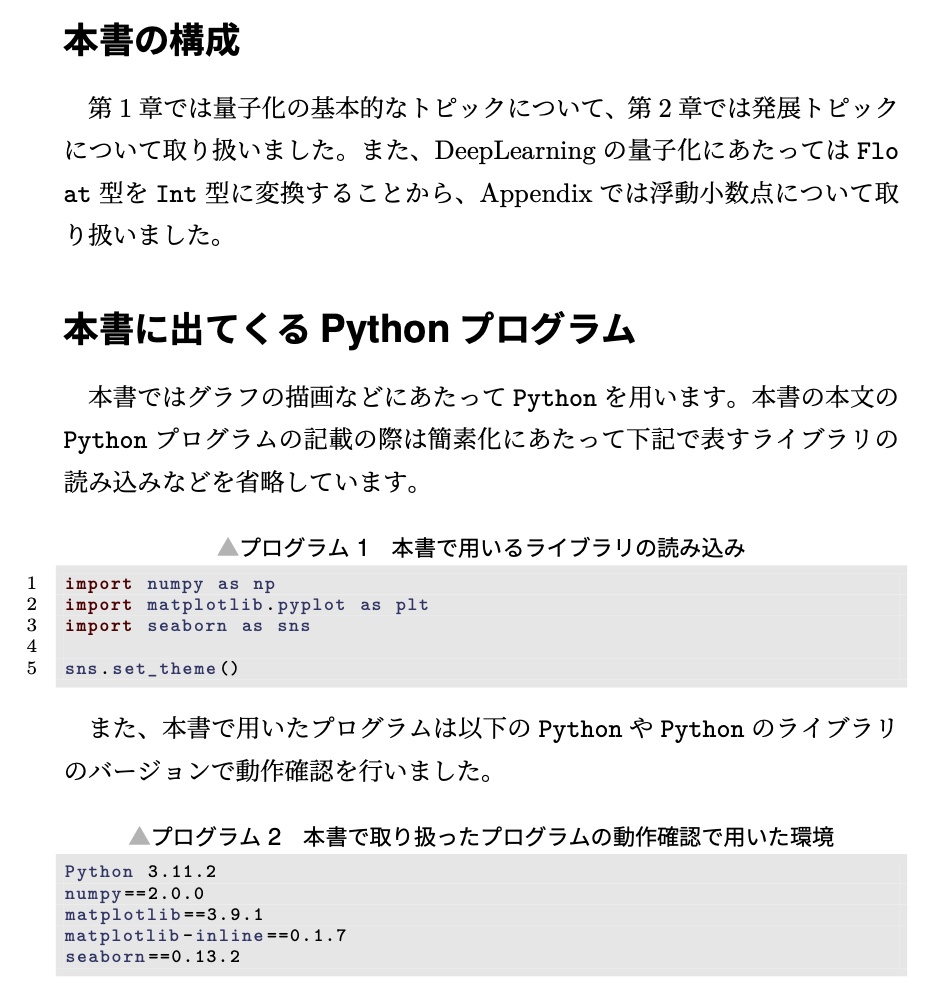 本書の構成

第 1 章では量子化の基本的なトピックについて、第 2 章では発展トピックについて取り扱いました。また、DeepLearning の量子化にあたっては Float 型を Int 型に変換することから、Appendix では浮動小数点について取り扱いました。

本書に出てくる Python プログラム

本書ではグラフの描画などにあたって Python を用います。本書の本文の Python プログラムの記載の際は簡素化にあたって下記で表すライブラリの読み込みなどを省略しています。

▲プログラム 1　本書で用いるライブラリの読み込み

1 import numpy as np
2 import matplotlib.pyplot as plt
3 import seaborn as sns
4
5 sns.set_theme()

また、本書で用いたプログラムは以下の Python や Python のライブラリのバージョンで動作確認を行いました。

▲プログラム 2　本書で取り扱ったプログラムの動作確認で用いた環境

Python 3.11.2
numpy==2.0.0
matplotlib==3.9.1
matplotlib-inline==0.1.7
seaborn==0.13.2